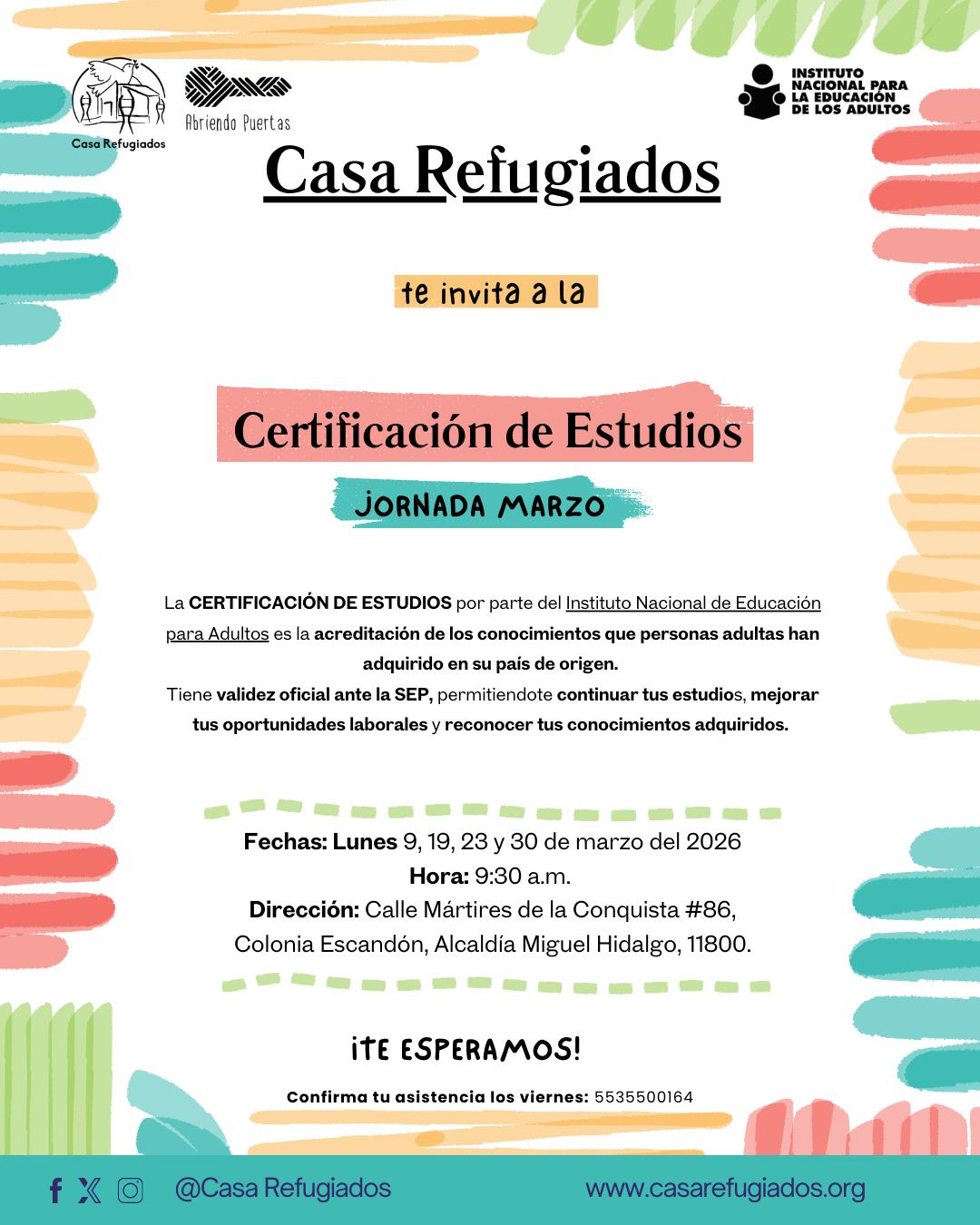 Casa Refugiados

Abriendo Puertas

INSTITUTO NACIONAL PARA LA EDUCACIÓN DE LOS ADULTOS

Casa Refugiados

te invita a la

Certificación de Estudios

JORNADA MARZO

La CERTIFICACIÓN DE ESTUDIOS por parte del Instituto Nacional de Educación para Adultos es la acreditación de los conocimientos que personas adultas han adquirido en su país de origen.
Tiene validez oficial ante la SEP, permitiendote continuar tus estudios, mejorar tus oportunidades laborales y reconocer tus conocimientos adquiridos.

Fechas: Lunes 9, 19, 23 y 30 de marzo del 2026
Hora: 9:30 a.m.
Dirección: Calle Mártires de la Conquista #86, Colonia Escandón, Alcaldía Miguel Hidalgo, 11800.

¡TE ESPERAMOS!

Confirma tu asistencia los viernes: 5535500164

@Casa Refugiados

www.casarefugiados.org